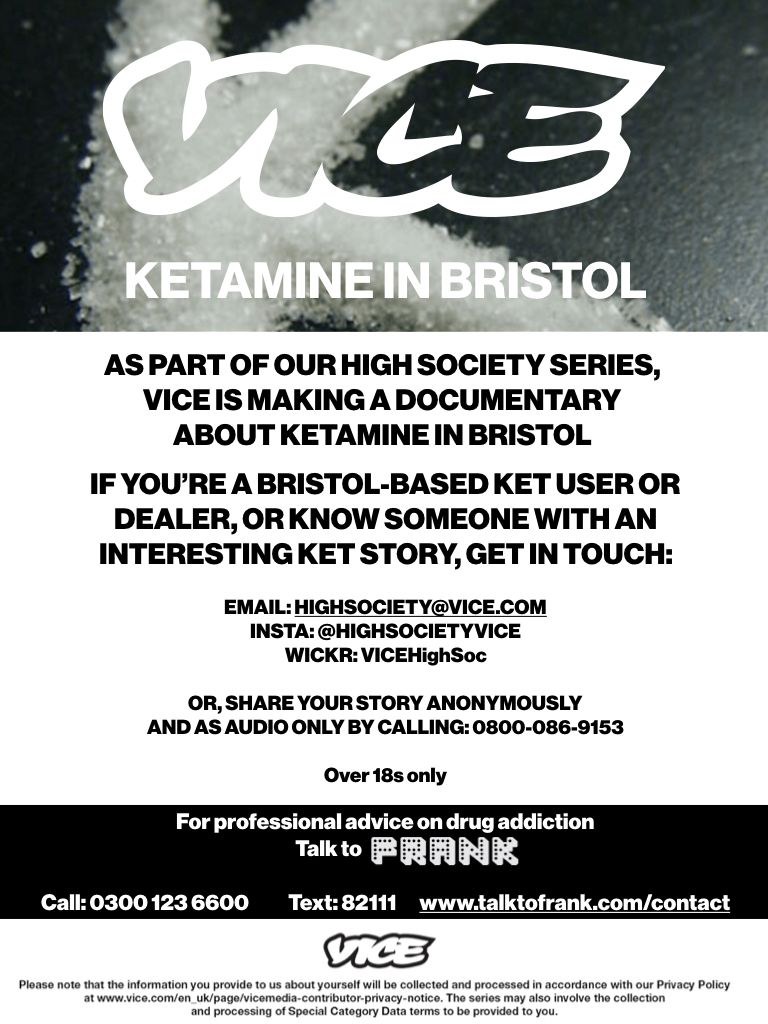 VICE

KETAMINE IN BRISTOL

AS PART OF OUR HIGH SOCIETY SERIES, VICE IS MAKING A DOCUMENTARY ABOUT KETAMINE IN BRISTOL

IF YOU'RE A BRISTOL-BASED KET USER OR DEALER, OR KNOW SOMEONE WITH AN INTERESTING KET STORY, GET IN TOUCH:

EMAIL: HIGHSOCIETY@VICE.COM
INSTA: @HIGHSOCIETYVICE
WICKR: VICEHighSoc

OR, SHARE YOUR STORY ANONYMOUSLY AND AS AUDIO ONLY BY CALLING: 0800-086-9153

Over 18s only

For professional advice on drug addiction
Talk to FRANK

Call: 0300 123 6600 Text: 82111 www.talktofrank.com/contact

VICE

Please note that the information you provide to us about yourself will be collected and processed in accordance with our Privacy Policy at www.vice.com/en_uk/page/vicemedia-contributor-privacy-notice. The series may also involve the collection and processing of Special Category Data terms to be provided to you.